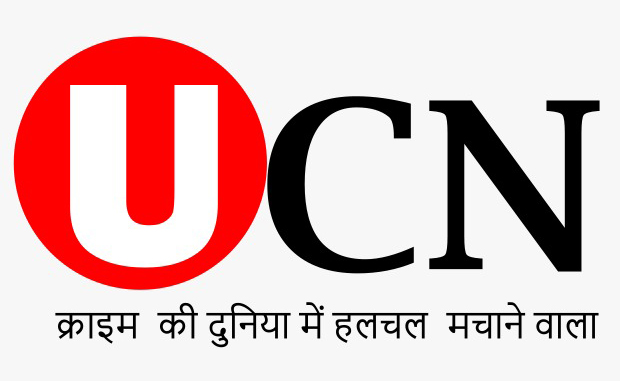 UCN

क्राइम की दुनिया में हलचल मचाने वाला